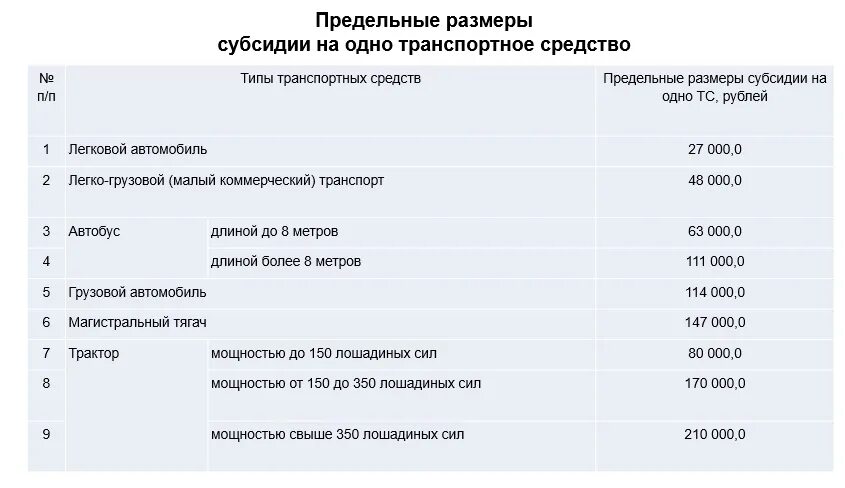 Предельные размеры
субсидии на одно транспортное средство

| № п/п | Типы транспортных средств | | Предельные размеры субсидии на одно ТС, рублей |
|---|---|---|---|
| 1 | Легковой автомобиль | | 27 000,0 |
| 2 | Легко-грузовой (малый коммерческий) транспорт | | 48 000,0 |
| 3 | Автобус | длиной до 8 метров | 63 000,0 |
| 4 | | длиной более 8 метров | 111 000,0 |
| 5 | Грузовой автомобиль | | 114 000,0 |
| 6 | Магистральный тягач | | 147 000,0 |
| 7 | Трактор | мощностью до 150 лошадиных сил | 80 000,0 |
| 8 | | мощностью от 150 до 350 лошадиных сил | 170 000,0 |
| 9 | | мощностью свыше 350 лошадиных сил | 210 000,0 |